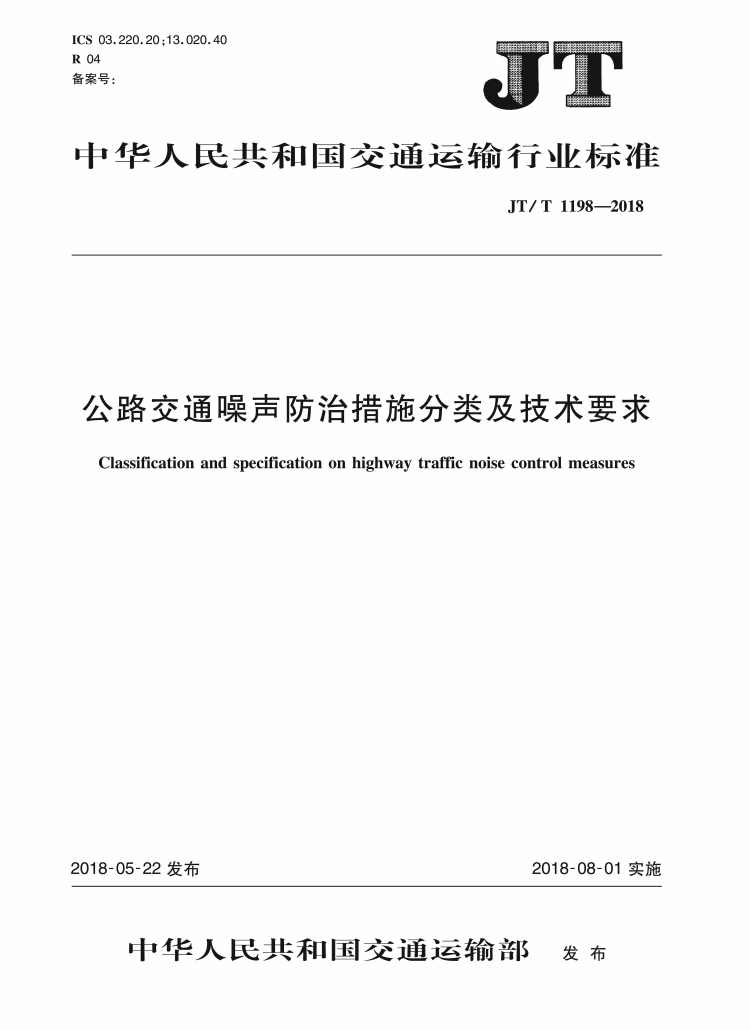 ICS 03.220.20;13.020.40
R 04
备案号:

JT

中华人民共和国交通运输行业标准

JT/T 1198—2018

公路交通噪声防治措施分类及技术要求

Classification and specification on highway traffic noise control measures

2018-05-22 发布

2018-08-01 实施

中华人民共和国交通运输部 发布